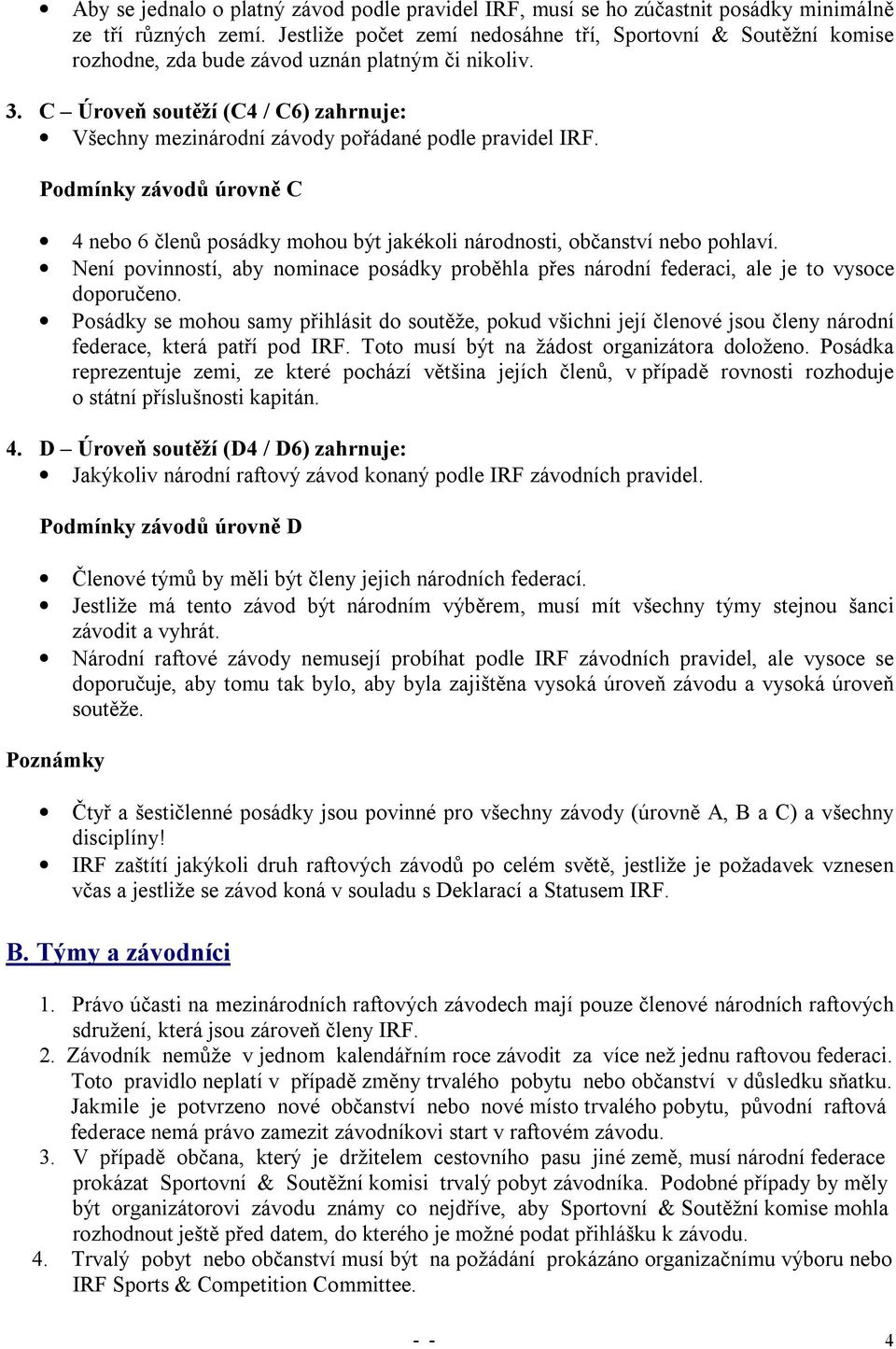 • Aby se jednalo o platný závod podle pravidel IRF, musí se ho zúčastnit posádky minimálně ze tří různých zemí. Jestliže počet zemí nedosáhne tří, Sportovní & Soutěžní komise rozhodne, zda bude závod uznán platným či nikoliv.

3. C – Úroveň soutěží (C4 / C6) zahrnuje:
• Všechny mezinárodní závody pořádané podle pravidel IRF.

Podmínky závodů úrovně C

• 4 nebo 6 členů posádky mohou být jakékoli národnosti, občanství nebo pohlaví.
• Není povinností, aby nominace posádky proběhla přes národní federaci, ale je to vysoce doporučeno.
• Posádky se mohou samy přihlásit do soutěže, pokud všichni její členové jsou členy národní federace, která patří pod IRF. Toto musí být na žádost organizátora doloženo. Posádka reprezentuje zemi, ze které pochází většina jejích členů, v případě rovnosti rozhoduje o státní příslušnosti kapitán.

4. D – Úroveň soutěží (D4 / D6) zahrnuje:
• Jakýkoliv národní raftový závod konaný podle IRF závodních pravidel.

Podmínky závodů úrovně D

• Členové týmů by měli být členy jejich národních federací.
• Jestliže má tento závod být národním výběrem, musí mít všechny týmy stejnou šanci závodit a vyhrát.
• Národní raftové závody nemusejí probíhat podle IRF závodních pravidel, ale vysoce se doporučuje, aby tomu tak bylo, aby byla zajištěna vysoká úroveň závodu a vysoká úroveň soutěže.

Poznámky

• Čtyř a šestičlenné posádky jsou povinné pro všechny závody (úrovně A, B a C) a všechny disciplíny!
• IRF zaštítí jakýkoli druh raftových závodů po celém světě, jestliže je požadavek vznesen včas a jestliže se závod koná v souladu s Deklarací a Statusem IRF.

B. Týmy a závodníci

1. Právo účasti na mezinárodních raftových závodech mají pouze členové národních raftových sdružení, která jsou zároveň členy IRF.
2. Závodník nemůže v jednom kalendářním roce závodit za více než jednu raftovou federaci. Toto pravidlo neplatí v případě změny trvalého pobytu nebo občanství v důsledku sňatku. Jakmile je potvrzeno nové občanství nebo nové místo trvalého pobytu, původní raftová federace nemá právo zamezit závodníkovi start v raftovém závodu.
3. V případě občana, který je držitelem cestovního pasu jiné země, musí národní federace prokázat Sportovní & Soutěžní komisi trvalý pobyt závodníka. Podobné případy by měly být organizátorovi závodu známy co nejdříve, aby Sportovní & Soutěžní komise mohla rozhodnout ještě před datem, do kterého je možné podat přihlášku k závodu.
4. Trvalý pobyt nebo občanství musí být na požádání prokázáno organizačnímu výboru nebo IRF Sports & Competition Committee.

- - 4